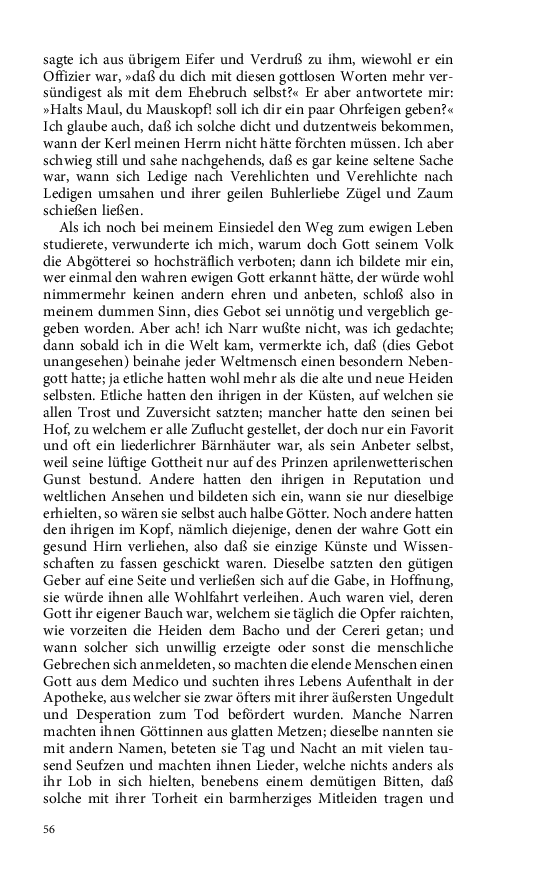 sagte ich aus übrigem Eifer und Verdruß zu ihm, wiewohl er ein Offizier war, »daß du dich mit diesen gottlosen Worten mehr versündigest als mit dem Ehebruch selbst?« Er aber antwortete mir: »Halts Maul, du Mauskopf! soll ich dir ein paar Ohrfeigen geben?« Ich glaube auch, daß ich solche dicht und dutzentweis bekommen, wann der Kerl meinen Herrn nicht hätte förchten müssen. Ich aber schwieg still und sahe nachgehends, daß es gar keine seltene Sache war, wann sich Ledige nach Verehlichten und Verehlichte nach Ledigen umsahen und ihrer geilen Buhlerliebe Zügel und Zaum schießen ließen.

Als ich noch bei meinem Einsiedel den Weg zum ewigen Leben studierete, verwunderte ich mich, warum doch Gott seinem Volk die Abgötterei so hochsträflich verboten; dann ich bildete mir ein, wer einmal den wahren ewigen Gott erkannt hätte, der würde wohl nimmermehr keinen andern ehren und anbeten, schloß also in meinem dummen Sinn, dies Gebot sei unnötig und vergeblich gegeben worden. Aber ach! ich Narr wußte nicht, was ich gedachte; dann sobald ich in die Welt kam, vermerkte ich, daß (dies Gebot unangesehen) beinahe jeder Weltmensch einen besondern Nebengott hatte; ja etliche hatten wohl mehr als die alte und neue Heiden selbsten. Etliche hatten den ihrigen in der Küsten, auf welchen sie allen Trost und Zuversicht satzten; mancher hatte den seinen bei Hof, zu welchem er alle Zuflucht gestellet, der doch nur ein Favorit und oft ein liederlichrer Bärnhäuter war, als sein Anbeter selbst, weil seine lüftige Gottheit nur auf des Prinzen aprilenwetterischen Gunst bestund. Andere hatten den ihrigen in Reputation und weltlichen Ansehen und bildeten sich ein, wann sie nur dieselbige erhielten, so wären sie selbst auch halbe Götter. Noch andere hatten den ihrigen im Kopf, nämlich diejenige, denen der wahre Gott ein gesund Hirn verliehen, also daß sie einzige Künste und Wissenschaften zu fassen geschickt waren. Dieselbe satzten den gütigen Geber auf eine Seite und verließen sich auf die Gabe, in Hoffnung, sie würde ihnen alle Wohlfahrt verleihen. Auch waren viel, deren Gott ihr eigener Bauch war, welchem sie täglich die Opfer raichten, wie vorzeiten die Heiden dem Bacho und der Cereri getan; und wann solcher sich unwillig erzeigte oder sonst die menschliche Gebrechen sich anmeldeten, so machten die elende Menschen einen Gott aus dem Medico und suchten ihres Lebens Aufenthalt in der Apotheke, aus welcher sie zwar öfters mit ihrer äußersten Ungedult und Desperation zum Tod befördert wurden. Manche Narren machten ihnen Göttinnen aus glatten Metzen; dieselbe nannten sie mit andern Namen, beteten sie Tag und Nacht an mit vielen tausend Seufzen und machten ihnen Lieder, welche nichts anders als ihr Lob in sich hielten, benebens einem demütigen Bitten, daß solche mit ihrer Torheit ein barmherziges Mitleiden tragen und

56